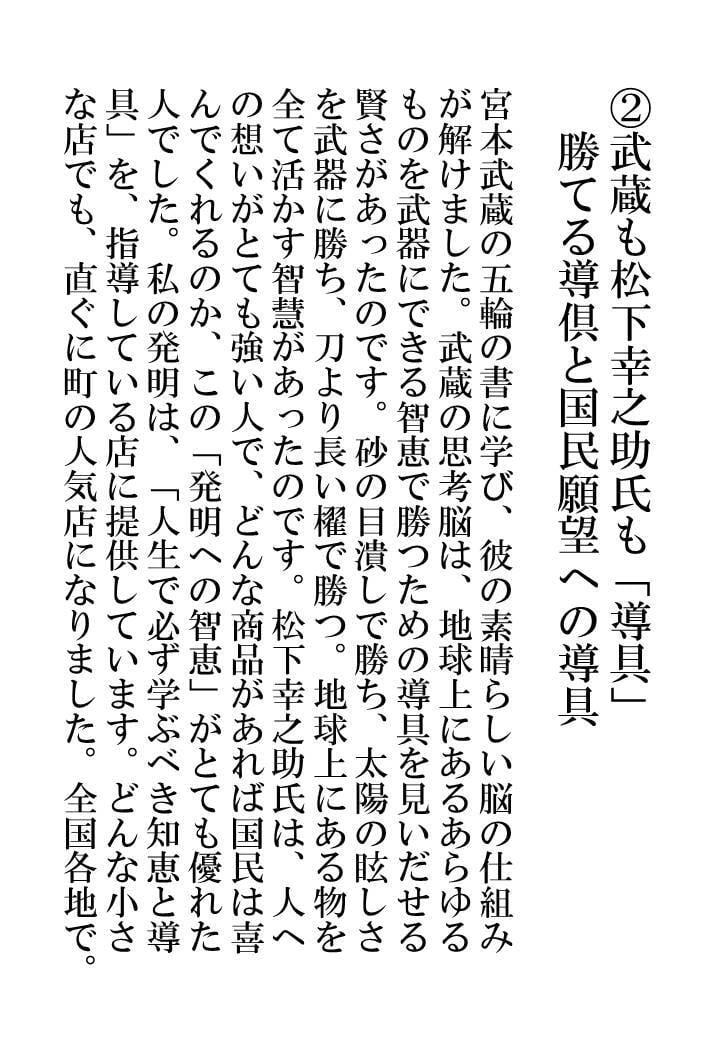 ②武蔵も松下幸之助氏も「導具」
勝てる導倶と国民願望への導具

宮本武蔵の五輪の書に学び、彼の素晴らしい脳の仕組みが解けました。武蔵の思考脳は、地球上にあるあらゆるものを武器にできる智恵で勝つための導具を見いだせる賢さがあったのです。砂の目潰しで勝ち、太陽の眩しさを武器に勝ち、刀より長い櫂で勝つ。地球上にある物を全て活かす智慧があったのです。松下幸之助氏は、人への想いがとても強い人で、どんな商品があれば国民は喜んでくれるのか、この「発明への智恵」がとても優れた人でした。私の発明は、「人生で必ず学ぶべき知恵と導具」を、指導している店に提供しています。どんな小さな店でも、直ぐに町の人気店になりました。全国各地で。